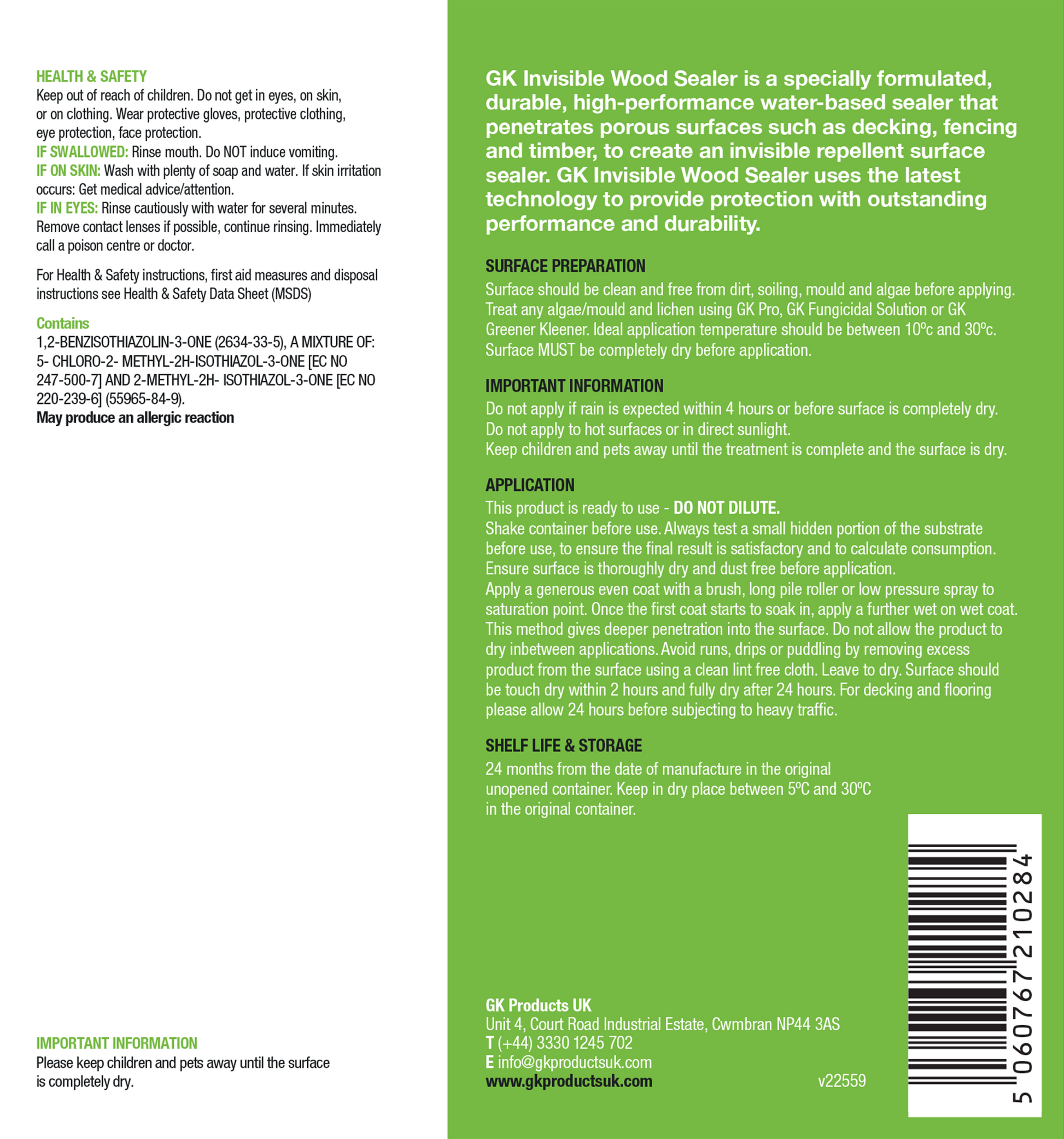 HEALTH & SAFETY
Keep out of reach of children. Do not get in eyes, on skin, or on clothing. Wear protective gloves, protective clothing, eye protection, face protection.
IF SWALLOWED: Rinse mouth. Do NOT induce vomiting.
IF ON SKIN: Wash with plenty of soap and water. If skin irritation occurs: Get medical advice/attention.
IF IN EYES: Rinse cautiously with water for several minutes. Remove contact lenses if possible, continue rinsing. Immediately call a poison centre or doctor.

For Health & Safety instructions, first aid measures and disposal instructions see Health & Safety Data Sheet (MSDS)

Contains
1,2-BENZISOTHIAZOLIN-3-ONE (2634-33-5), A MIXTURE OF: 5- CHLORO-2- METHYL-2H-ISOTHIAZOL-3-ONE [EC NO 247-500-7] AND 2-METHYL-2H- ISOTHIAZOL-3-ONE [EC NO 220-239-6] (55965-84-9).
May produce an allergic reaction

IMPORTANT INFORMATION
Please keep children and pets away until the surface is completely dry.

GK Invisible Wood Sealer is a specially formulated, durable, high-performance water-based sealer that penetrates porous surfaces such as decking, fencing and timber, to create an invisible repellent surface sealer. GK Invisible Wood Sealer uses the latest technology to provide protection with outstanding performance and durability.

SURFACE PREPARATION
Surface should be clean and free from dirt, soiling, mould and algae before applying. Treat any algae/mould and lichen using GK Pro, GK Fungicidal Solution or GK Greener Kleener. Ideal application temperature should be between 10ºc and 30ºc. Surface MUST be completely dry before application.

IMPORTANT INFORMATION
Do not apply if rain is expected within 4 hours or before surface is completely dry.
Do not apply to hot surfaces or in direct sunlight.
Keep children and pets away until the treatment is complete and the surface is dry.

APPLICATION
This product is ready to use - DO NOT DILUTE.
Shake container before use. Always test a small hidden portion of the substrate before use, to ensure the final result is satisfactory and to calculate consumption. Ensure surface is thoroughly dry and dust free before application.
Apply a generous even coat with a brush, long pile roller or low pressure spray to saturation point. Once the first coat starts to soak in, apply a further wet on wet coat. This method gives deeper penetration into the surface. Do not allow the product to dry inbetween applications. Avoid runs, drips or puddling by removing excess product from the surface using a clean lint free cloth. Leave to dry. Surface should be touch dry within 2 hours and fully dry after 24 hours. For decking and flooring please allow 24 hours before subjecting to heavy traffic.

SHELF LIFE & STORAGE
24 months from the date of manufacture in the original unopened container. Keep in dry place between 5ºC and 30ºC in the original container.

GK Products UK
Unit 4, Court Road Industrial Estate, Cwmbran NP44 3AS
T (+44) 3330 1245 702
E info@gkproductsuk.com
www.gkproductsuk.com
v22559

5 060767 210284